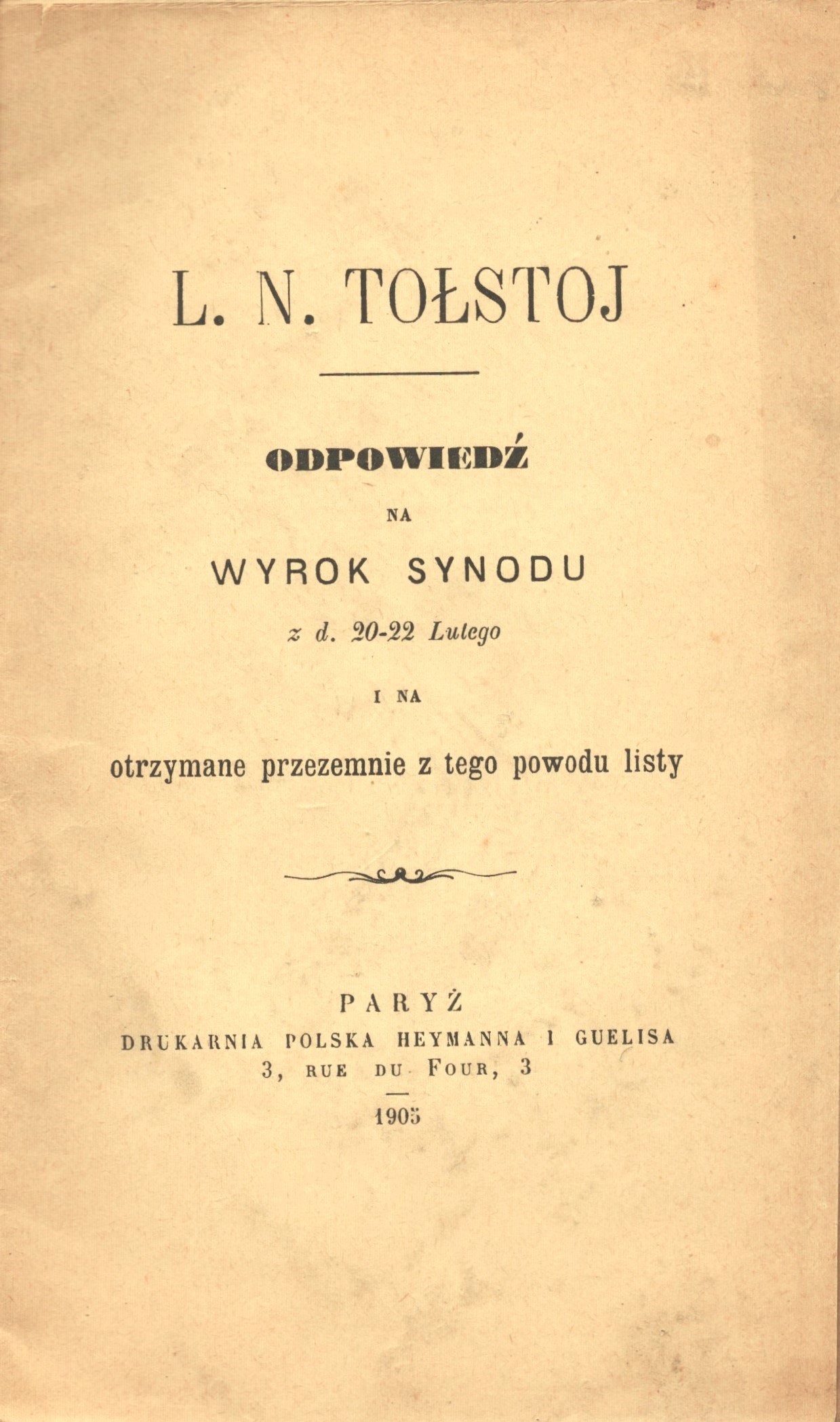 L. N. TOŁSTOJ

ODPOWIEDŹ

NA

WYROK SYNODU

z d. 20-22 Lutego

I NA

otrzymane przezemnie z tego powodu listy

PARYŻ
DRUKARNIA POLSKA HEYMANNA I GUELISA
3, RUE DU FOUR, 3

1905